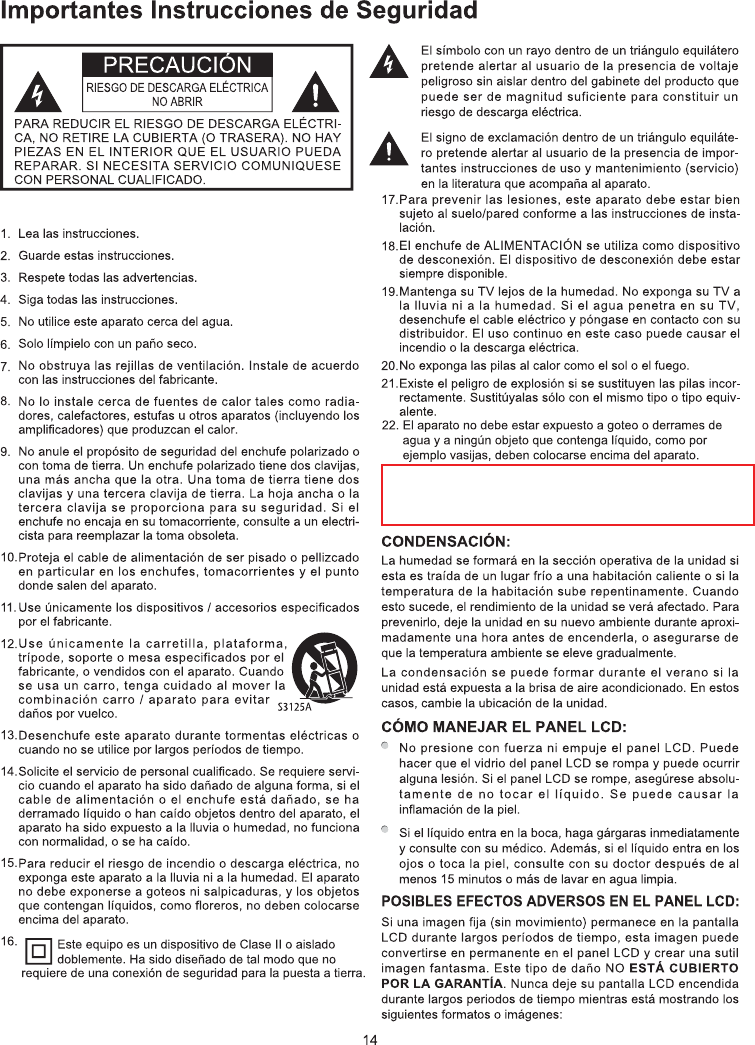 Importantes Instrucciones de Seguridad

PRECAUCIÓN
RIESGO DE DESCARGA ELÉCTRICA NO ABRIR

PARA REDUCIR EL RIESGO DE DESCARGA ELÉCTRICA, NO RETIRE LA CUBIERTA (O TRASERA). NO HAY PIEZAS EN EL INTERIOR QUE EL USUARIO PUEDA REPARAR. SI NECESITA SERVICIO COMUNIQUESE CON PERSONAL CUALIFICADO.

1. Lea las instrucciones.
2. Guarde estas instrucciones.
3. Respete todas las advertencias.
4. Siga todas las instrucciones.
5. No utilice este aparato cerca del agua.
6. Solo límpielo con un paño seco.
7. No obstruya las rejillas de ventilación. Instale de acuerdo con las instrucciones del fabricante.
8. No lo instale cerca de fuentes de calor tales como radiadores, calefactores, estufas u otros aparatos (incluyendo los amplificadores) que produzcan el calor.
9. No anule el propósito de seguridad del enchufe polarizado o con toma de tierra. Un enchufe polarizado tiene dos clavijas, una más ancha que la otra. Una toma de tierra tiene dos clavijas y una tercera clavija de tierra. La hoja ancha o la tercera clavija se proporciona para su seguridad. Si el enchufe no encaja en su tomacorriente, consulte a un electricista para reemplazar la toma obsoleta.
10. Proteja el cable de alimentación de ser pisado o pellizcado en particular en los enchufes, tomacorrientes y el punto donde salen del aparato.
11. Use únicamente los dispositivos / accesorios especificados por el fabricante.
12. Use únicamente la carretilla, plataforma, trípode, soporte o mesa especificados por el fabricante, o vendidos con el aparato. Cuando se usa un carro, tenga cuidado al mover la combinación carro / aparato para evitar daños por vuelco.
S3125A
13. Desenchufe este aparato durante tormentas eléctricas o cuando no se utilice por largos períodos de tiempo.
14. Solicite el servicio de personal cualificado. Se requiere servicio cuando el aparato ha sido dañado de alguna forma, si el cable de alimentación o el enchufe está dañado, se ha derramado líquido o han caído objetos dentro del aparato, el aparato ha sido expuesto a la lluvia o humedad, no funciona con normalidad, o se ha caído.
15. Para reducir el riesgo de incendio o descarga eléctrica, no exponga este aparato a la lluvia ni a la humedad. El aparato no debe exponerse a goteos ni salpicaduras, y los objetos que contengan líquidos, como floreros, no deben colocarse encima del aparato.
16. Este equipo es un dispositivo de Clase II o aislado doblemente. Ha sido diseñado de tal modo que no requiere de una conexión de seguridad para la puesta a tierra.

El símbolo con un rayo dentro de un triángulo equilátero pretende alertar al usuario de la presencia de voltaje peligroso sin aislar dentro del gabinete del producto que puede ser de magnitud suficiente para constituir un riesgo de descarga eléctrica.

El signo de exclamación dentro de un triángulo equilátero pretende alertar al usuario de la presencia de importantes instrucciones de uso y mantenimiento (servicio) en la literatura que acompaña al aparato.

17. Para prevenir las lesiones, este aparato debe estar bien sujeto al suelo/pared conforme a las instrucciones de instalación.
18. El enchufe de ALIMENTACIÓN se utiliza como dispositivo de desconexión. El dispositivo de desconexión debe estar siempre disponible.
19. Mantenga su TV lejos de la humedad. No exponga su TV a la lluvia ni a la humedad. Si el agua penetra en su TV, desenchufe el cable eléctrico y póngase en contacto con su distribuidor. El uso continuo en este caso puede causar el incendio o la descarga eléctrica.
20. No exponga las pilas al calor como el sol o el fuego.
21. Existe el peligro de explosión si se sustituyen las pilas incorrectamente. Sustitúyalas sólo con el mismo tipo o tipo equivalente.
22. El aparato no debe estar expuesto a goteo o derrames de agua y a ningún objeto que contenga líquido, como por ejemplo vasijas, deben colocarse encima del aparato.

CONDENSACIÓN:
La humedad se formará en la sección operativa de la unidad si esta es traída de un lugar frío a una habitación caliente o si la temperatura de la habitación sube repentinamente. Cuando esto sucede, el rendimiento de la unidad se verá afectado. Para prevenirlo, deje la unidad en su nuevo ambiente durante aproximadamente una hora antes de encenderla, o asegurarse de que la temperatura ambiente se eleve gradualmente.
La condensación se puede formar durante el verano si la unidad está expuesta a la brisa de aire acondicionado. En estos casos, cambie la ubicación de la unidad.

CÓMO MANEJAR EL PANEL LCD:
No presione con fuerza ni empuje el panel LCD. Puede hacer que el vidrio del panel LCD se rompa y puede ocurrir alguna lesión. Si el panel LCD se rompe, asegúrese absolutamente de no tocar el líquido. Se puede causar la inflamación de la piel.
Si el líquido entra en la boca, haga gárgaras inmediatamente y consulte con su médico. Además, si el líquido entra en los ojos o toca la piel, consulte con su doctor después de al menos 15 minutos o más de lavar en agua limpia.

POSIBLES EFECTOS ADVERSOS EN EL PANEL LCD:
Si una imagen fija (sin movimiento) permanece en la pantalla LCD durante largos períodos de tiempo, esta imagen puede convertirse en permanente en el panel LCD y crear una sutil imagen fantasma. Este tipo de daño NO ESTÁ CUBIERTO POR LA GARANTÍA. Nunca deje su pantalla LCD encendida durante largos periodos de tiempo mientras está mostrando los siguientes formatos o imágenes:

14